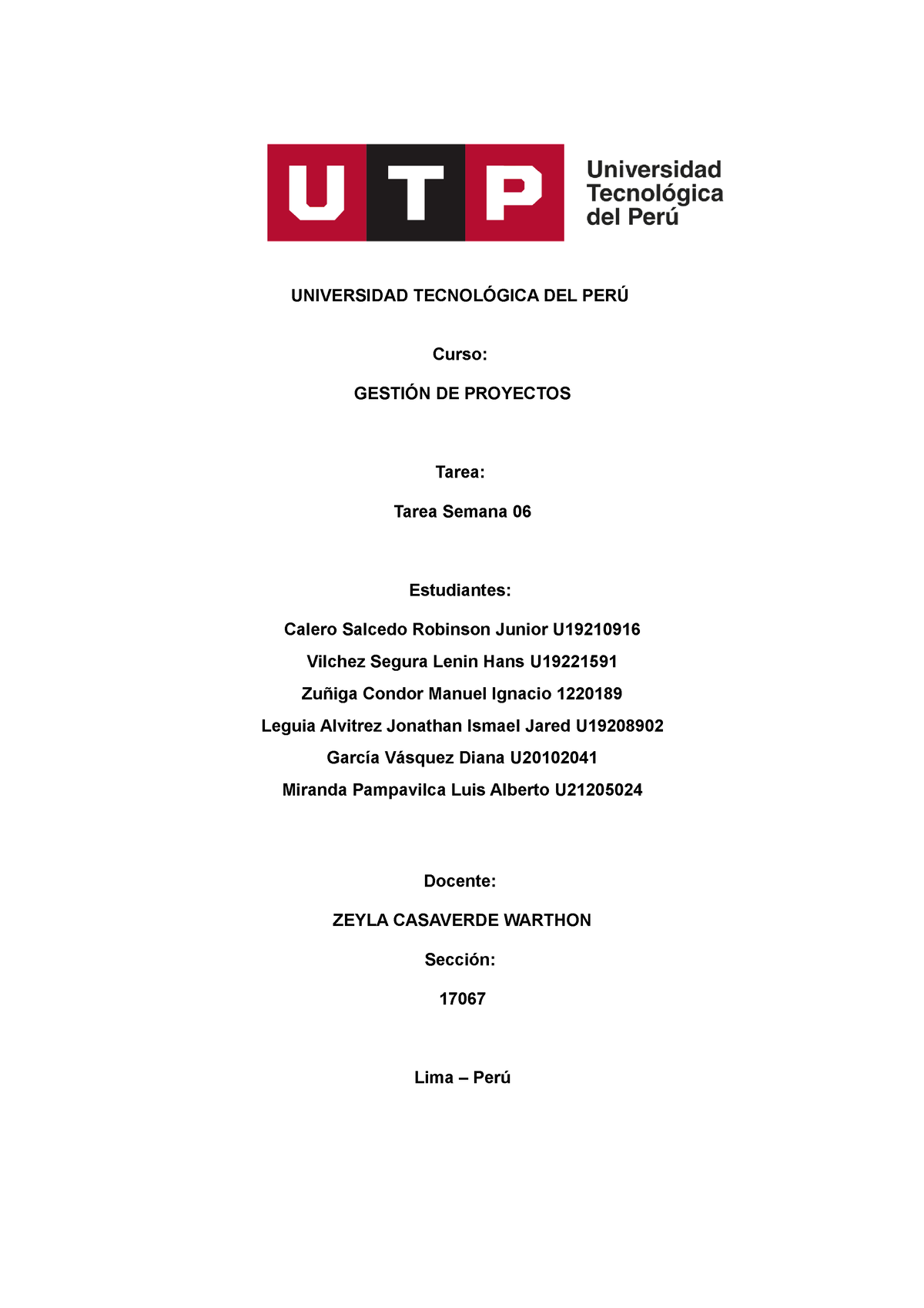 UTP Universidad Tecnológica del Perú

UNIVERSIDAD TECNOLÓGICA DEL PERÚ

Curso:

GESTIÓN DE PROYECTOS

Tarea:

Tarea Semana 06

Estudiantes:

Calero Salcedo Robinson Junior U19210916

Vilchez Segura Lenin Hans U19221591

Zuñiga Condor Manuel Ignacio 1220189

Leguia Alvitrez Jonathan Ismael Jared U19208902

García Vásquez Diana U20102041

Miranda Pampavilca Luis Alberto U21205024

Docente:

ZEYLA CASAVERDE WARTHON

Sección:

17067

Lima – Perú